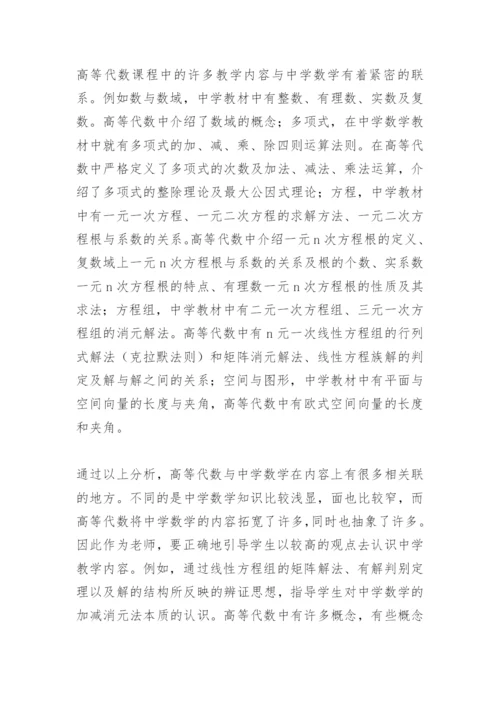 高等代数课程中的许多教学内容与中学数学有着紧密的联系。例如数与数域，中学教材中有整数、有理数、实数及复数。高等代数中介绍了数域的概念；多项式，在中学数学教材中就有多项式的加、减、乘、除四则运算法则。在高等代数中严格定义了多项式的次数及加法、减法、乘法运算，介绍了多项式的整除理论及最大公因式理论；方程，中学教材中有一元一次方程、一元二次方程的求解方法、一元二次方程根与系数的关系。高等代数中介绍一元n次方程根的定义、复数域上一元n次方程根与系数的关系及根的个数、实系数一元n次方程根的特点、有理数一元n次方程根的性质及其求法；方程组，中学教材中有二元一次方程组、三元一次方程组的消元解法。高等代数中有n元一次线性方程组的行列式解法（克拉默法则）和矩阵消元解法、线性方程族解的判定及解与解之间的关系；空间与图形，中学教材中有平面与空间向量的长度与夹角，高等代数中有欧式空间向量的长度和夹角。

通过以上分析，高等代数与中学数学在内容上有很多相关联的地方。不同的是中学数学知识比较浅显，面也比较窄，而高等代数将中学数学的内容拓宽了许多，同时也抽象了许多。因此作为老师，要正确地引导学生以较高的观点去认识中学教学内容。例如，通过线性方程组的矩阵解法、有解判别定理以及解的结构所反映的辨证思想，指导学生对中学数学的加减消元法本质的认识。高等代数中有许多概念，有些概念